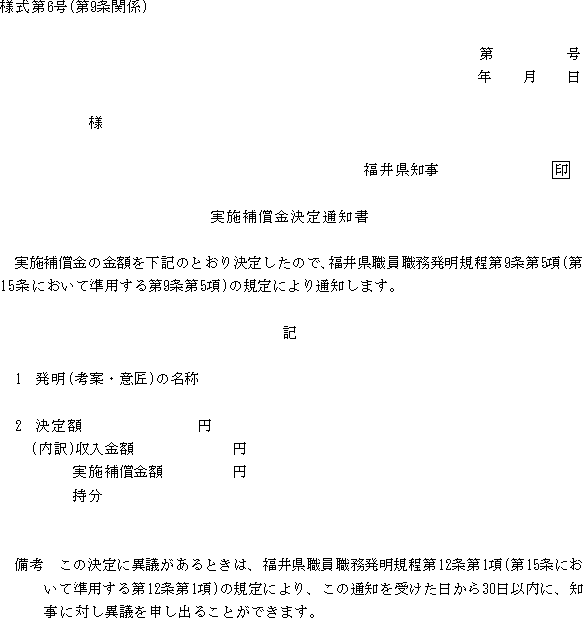 様式第6号(第9条関係)

第　　　号
年　月　日

様

福井県知事　　　　印

実施補償金決定通知書

実施補償金の金額を下記のとおり決定したので、福井県職員職務発明規程第9条第5項(第15条において準用する第9条第5項)の規定により通知します。

記

1　発明(考案・意匠)の名称

2　決定額　　　　円
(内訳)収入金額　　　　円
実施補償金額　　　　円
持分

備考　この決定に異議があるときは、福井県職員職務発明規程第12条第1項(第15条において準用する第12条第1項)の規定により、この通知を受けた日から30日以内に、知事に対し異議を申し出ることができます。